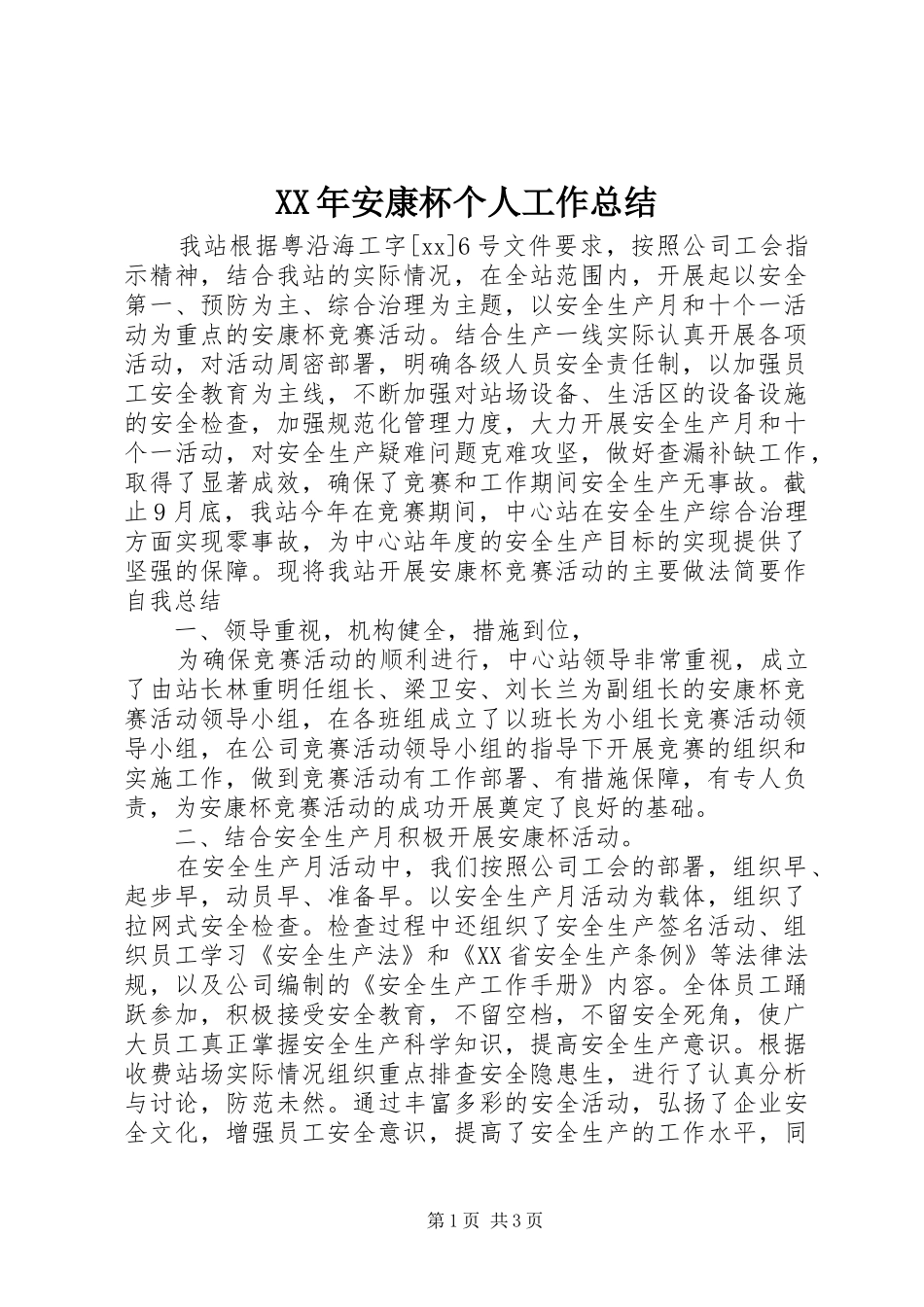 XX年安康杯个人工作总结

我站根据粤沿海工字[xx]6号文件要求，按照公司工会指示精神，结合我站的实际情况，在全站范围内，开展起以安全第一、预防为主、综合治理为主题，以安全生产月和十个一活动为重点的安康杯竞赛活动。结合生产一线实际认真开展各项活动，对活动周密部署，明确各级人员安全责任制，以加强员工安全教育为主线，不断加强对站场设备、生活区的设备设施的安全检查，加强规范化管理力度，大力开展安全生产月和十个一活动，对安全生产疑难问题克难攻坚，做好查漏补缺工作，取得了显著成效，确保了竞赛和工作期间安全生产无事故。截止9月底，我站今年在竞赛期间，中心站在安全生产综合治理方面实现零事故，为中心站年度的安全生产目标的实现提供了坚强的保障。现将我站开展安康杯竞赛活动的主要做法简要作自我总结

一、领导重视，机构健全，措施到位，

为确保竞赛活动的顺利进行，中心站领导非常重视，成立了由站长林重明任组长、梁卫安、刘长兰为副组长的安康杯竞赛活动领导小组，在各班组成立了以班长为小组长竞赛活动领导小组，在公司竞赛活动领导小组的指导下开展竞赛的组织和实施工作，做到竞赛活动有工作部署、有措施保障，有专人负责，为安康杯竞赛活动的成功开展奠定了良好的基础。

二、结合安全生产月积极开展安康杯活动。

在安全生产月活动中，我们按照公司工会的部署，组织早、起步早，动员早、准备早。以安全生产月活动为载体，组织了拉网式安全检查。检查过程中还组织了安全生产签名活动、组织员工学习《安全生产法》和《XX省安全生产条例》等法律法规，以及公司编制的《安全生产工作手册》内容。全体员工踊跃参加，积极接受安全教育，不留空档，不留安全死角，使广大员工真正掌握安全生产科学知识，提高安全生产意识。根据收费站场实际情况组织重点排查安全隐患生，进行了认真分析与讨论，防范未然。通过丰富多彩的安全活动，弘扬了企业安全文化，增强员工安全意识，提高了安全生产的工作水平，同

第1页 共3页